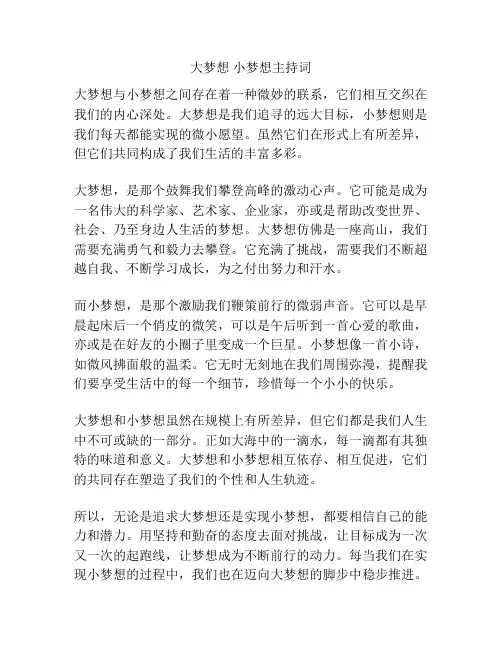 大梦想 小梦想主持词

大梦想与小梦想之间存在着一种微妙的联系，它们相互交织在我们的内心深处。大梦想是我们追寻的远大目标，小梦想则是我们每天都能实现的微小愿望。虽然它们在形式上有所差异，但它们共同构成了我们生活的丰富多彩。

大梦想，是那个鼓舞我们攀登高峰的激动心声。它可能是成为一名伟大的科学家、艺术家、企业家，亦或是帮助改变世界、社会、乃至身边人生活的梦想。大梦想仿佛是一座高山，我们需要充满勇气和毅力去攀登。它充满了挑战，需要我们不断超越自我、不断学习成长，为之付出努力和汗水。

而小梦想，是那个激励我们鞭策前行的微弱声音。它可以是早晨起床后一个俏皮的微笑，可以是午后听到一首心爱的歌曲，亦或是在好友的小圈子里变成一个巨星。小梦想像一首小诗，如微风拂面般的温柔。它无时无刻地在我们周围弥漫，提醒我们要享受生活中的每一个细节，珍惜每一个小小的快乐。

大梦想和小梦想虽然在规模上有所差异，但它们都是我们人生中不可或缺的一部分。正如大海中的一滴水，每一滴都有其独特的味道和意义。大梦想和小梦想相互依存、相互促进，它们的共同存在塑造了我们的个性和人生轨迹。

所以，无论是追求大梦想还是实现小梦想，都要相信自己的能力和潜力。用坚持和勤奋的态度去面对挑战，让目标成为一次又一次的起跑线，让梦想成为不断前行的动力。每当我们在实现小梦想的过程中，我们也在迈向大梦想的脚步中稳步推进。